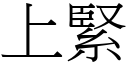 上緊